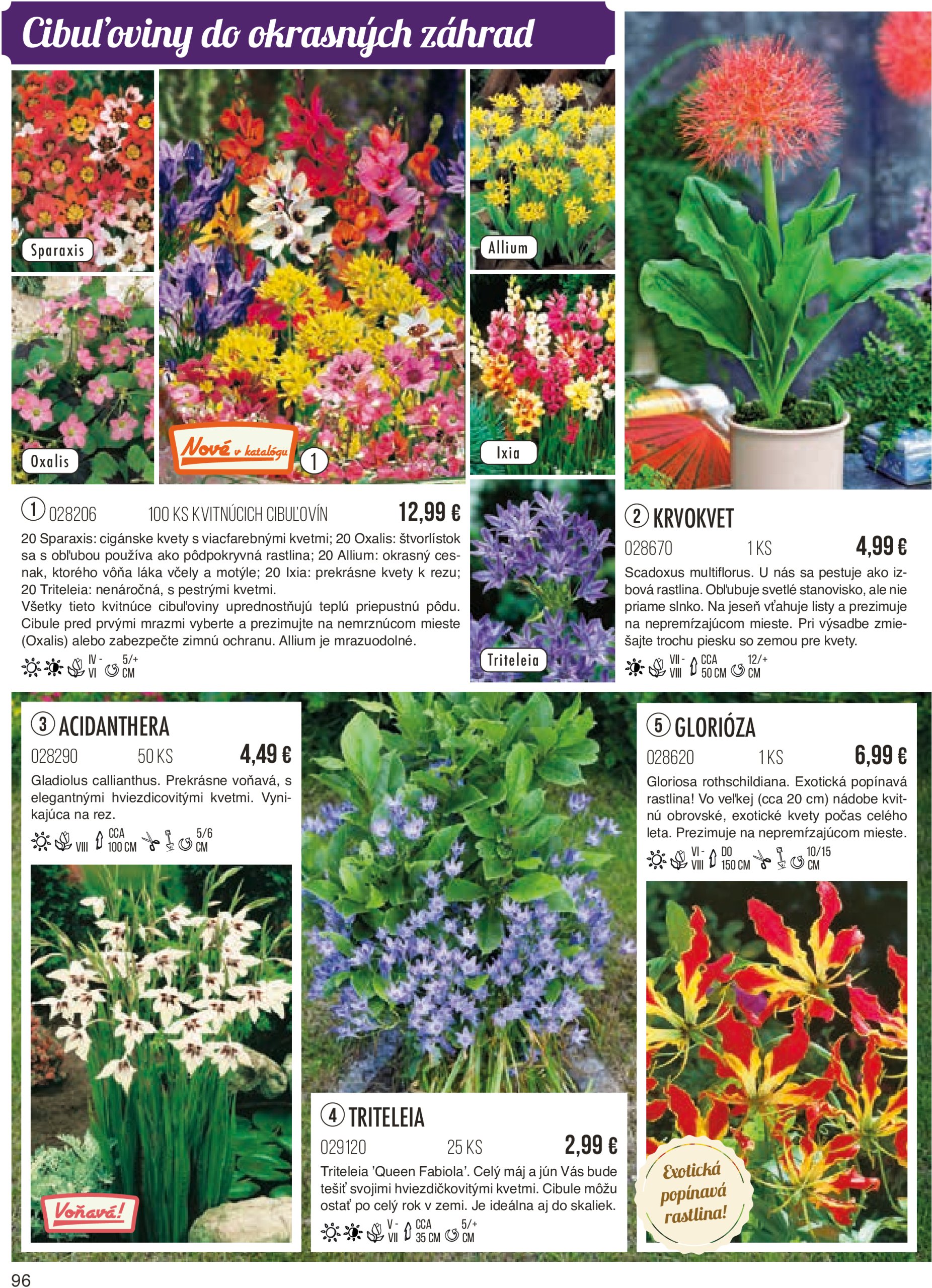 Cibuľoviny do okrasných záhrad

Sparaxis

Oxalis

Nové v katalógu

1

Allium

Ixia

Triteleia

1 028206 100 KS KVITNÚCICH CIBUĽOVÍN 12,99 €

20 Sparaxis: cigánske kvety s viacfarebnými kvetmi; 20 Oxalis: štvorlístok sa s obľubou používa ako pôdpokryvná rastlina; 20 Allium: okrasný cesnak, ktorého vôňa láka včely a motýle; 20 Ixia: prekrásne kvety k rezu; 20 Triteleia: nenáročná, s pestrými kvetmi.
Všetky tieto kvitnúce cibuľoviny uprednostňujú teplú priepustnú pôdu. Cibule pred prvými mrazmi vyberte a prezimujte na nemrznúcom mieste (Oxalis) alebo zabezpečte zimnú ochranu. Allium je mrazuodolné.

IV - VI 5/+ CM

2 KRVOKVET

028670 1 KS 4,99 €

Scadoxus multiflorus. U nás sa pestuje ako izbová rastlina. Obľubuje svetlé stanovisko, ale nie priame slnko. Na jeseň vťahuje listy a prezimuje na nepremŕzajúcom mieste. Pri výsadbe zmiešajte trochu piesku so zemou pre kvety.

VII - VIII CCA 50 CM 12/+ CM

3 ACIDANTHERA

028290 50 KS 4,49 €

Gladiolus callianthus. Prekrásne voňavá, s elegantnými hviezdicovitými kvetmi. Vynikajúca na rez.

VIII CCA 100 CM 5/6 CM

Voňavá!

4 TRITELEIA

029120 25 KS 2,99 €

Triteleia 'Queen Fabiola'. Celý máj a jún Vás bude tešiť svojimi hviezdičkovitými kvetmi. Cibule môžu ostať po celý rok v zemi. Je ideálna aj do skaliek.

V - VII CCA 35 CM 5/+ CM

5 GLORIÓZA

028620 1 KS 6,99 €

Gloriosa rothschildiana. Exotická popínavá rastlina! Vo veľkej (cca 20 cm) nádobe kvitnú obrovské, exotické kvety počas celého leta. Prezimuje na nepremŕzajúcom mieste.

VI - VIII DO 150 CM 10/15 CM

Exotická popínavá rastlina!

96